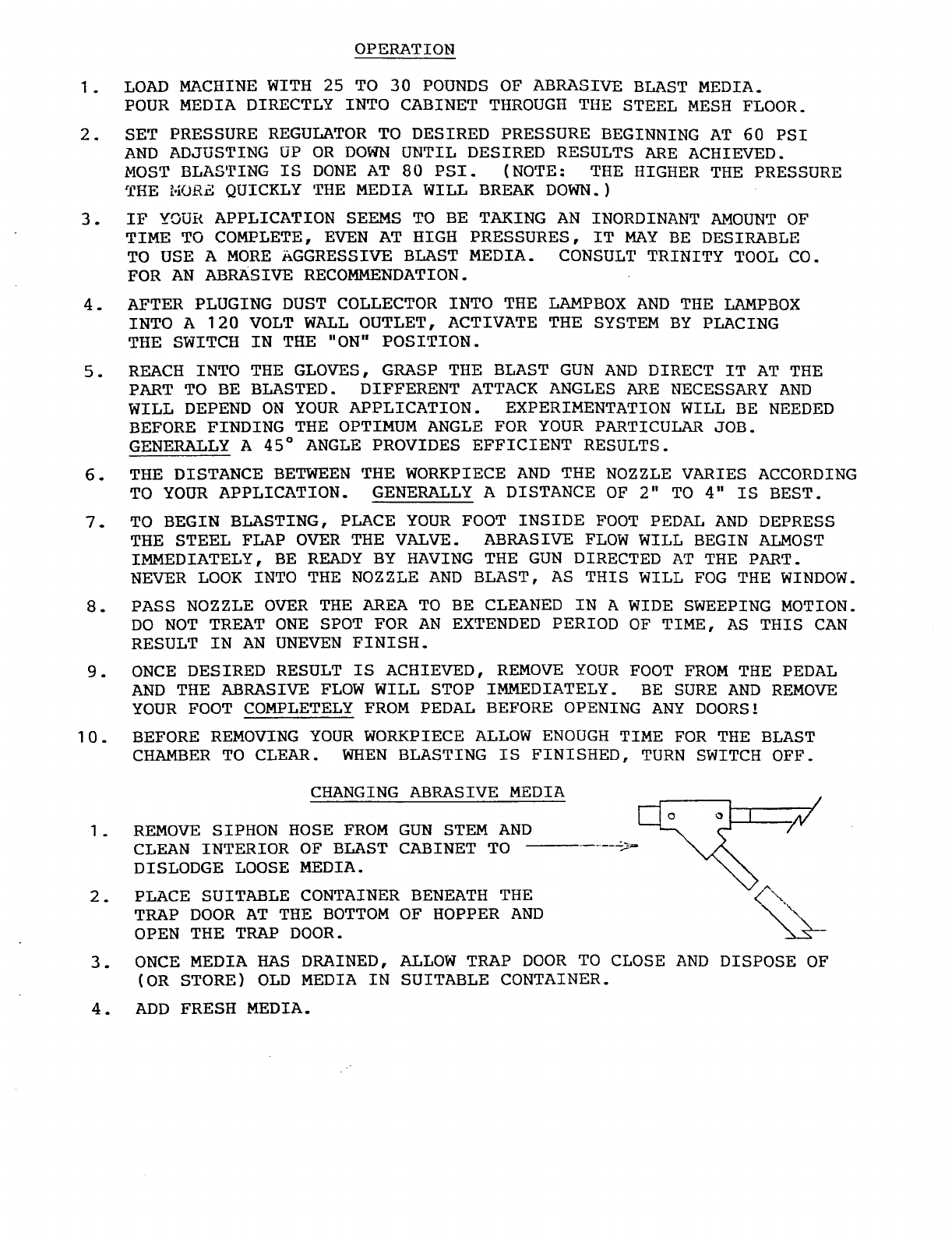 OPERATION

1. LOAD MACHINE WITH 25 TO 30 POUNDS OF ABRASIVE BLAST MEDIA. POUR MEDIA DIRECTLY INTO CABINET THROUGH THE STEEL MESH FLOOR.

2. SET PRESSURE REGULATOR TO DESIRED PRESSURE BEGINNING AT 60 PSI AND ADJUSTING UP OR DOWN UNTIL DESIRED RESULTS ARE ACHIEVED. MOST BLASTING IS DONE AT 80 PSI. (NOTE: THE HIGHER THE PRESSURE THE MORE QUICKLY THE MEDIA WILL BREAK DOWN.)

3. IF YOUR APPLICATION SEEMS TO BE TAKING AN INORDINANT AMOUNT OF TIME TO COMPLETE, EVEN AT HIGH PRESSURES, IT MAY BE DESIRABLE TO USE A MORE AGGRESSIVE BLAST MEDIA. CONSULT TRINITY TOOL CO. FOR AN ABRASIVE RECOMMENDATION.

4. AFTER PLUGING DUST COLLECTOR INTO THE LAMPBOX AND THE LAMPBOX INTO A 120 VOLT WALL OUTLET, ACTIVATE THE SYSTEM BY PLACING THE SWITCH IN THE "ON" POSITION.

5. REACH INTO THE GLOVES, GRASP THE BLAST GUN AND DIRECT IT AT THE PART TO BE BLASTED. DIFFERENT ATTACK ANGLES ARE NECESSARY AND WILL DEPEND ON YOUR APPLICATION. EXPERIMENTATION WILL BE NEEDED BEFORE FINDING THE OPTIMUM ANGLE FOR YOUR PARTICULAR JOB. GENERALLY A 45° ANGLE PROVIDES EFFICIENT RESULTS.

6. THE DISTANCE BETWEEN THE WORKPIECE AND THE NOZZLE VARIES ACCORDING TO YOUR APPLICATION. GENERALLY A DISTANCE OF 2" TO 4" IS BEST.

7. TO BEGIN BLASTING, PLACE YOUR FOOT INSIDE FOOT PEDAL AND DEPRESS THE STEEL FLAP OVER THE VALVE. ABRASIVE FLOW WILL BEGIN ALMOST IMMEDIATELY, BE READY BY HAVING THE GUN DIRECTED AT THE PART. NEVER LOOK INTO THE NOZZLE AND BLAST, AS THIS WILL FOG THE WINDOW.

8. PASS NOZZLE OVER THE AREA TO BE CLEANED IN A WIDE SWEEPING MOTION. DO NOT TREAT ONE SPOT FOR AN EXTENDED PERIOD OF TIME, AS THIS CAN RESULT IN AN UNEVEN FINISH.

9. ONCE DESIRED RESULT IS ACHIEVED, REMOVE YOUR FOOT FROM THE PEDAL AND THE ABRASIVE FLOW WILL STOP IMMEDIATELY. BE SURE AND REMOVE YOUR FOOT COMPLETELY FROM PEDAL BEFORE OPENING ANY DOORS!

10. BEFORE REMOVING YOUR WORKPIECE ALLOW ENOUGH TIME FOR THE BLAST CHAMBER TO CLEAR. WHEN BLASTING IS FINISHED, TURN SWITCH OFF.

CHANGING ABRASIVE MEDIA

1. REMOVE SIPHON HOSE FROM GUN STEM AND CLEAN INTERIOR OF BLAST CABINET TO DISLODGE LOOSE MEDIA.

2. PLACE SUITABLE CONTAINER BENEATH THE TRAP DOOR AT THE BOTTOM OF HOPPER AND OPEN THE TRAP DOOR.

3. ONCE MEDIA HAS DRAINED, ALLOW TRAP DOOR TO CLOSE AND DISPOSE OF (OR STORE) OLD MEDIA IN SUITABLE CONTAINER.

4. ADD FRESH MEDIA.